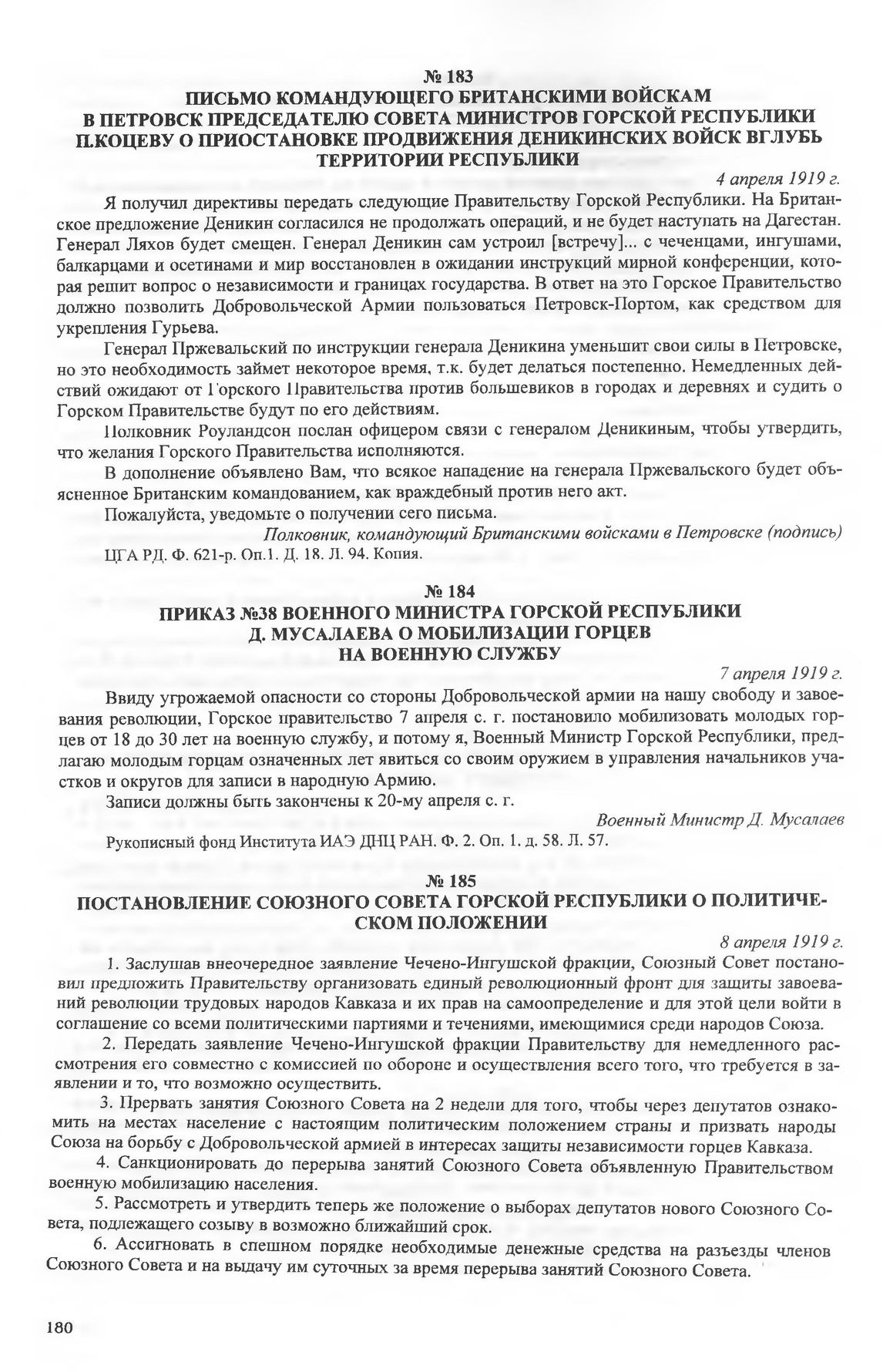 № 183
ПИСЬМО КОМАНДУЮЩЕГО БРИТАНСКИМИ ВОЙСКАМ В ПЕТРОВСК ПРЕДСЕДАТЕЛЮ СОВЕТА МИНИСТРОВ ГОРСКОЙ РЕСПУБЛИКИ П.КОЦЕВУ О ПРИОСТАНОВКЕ ПРОДВИЖЕНИЯ ДЕНИКИНСКИХ ВОЙСК ВГЛУБЬ ТЕРРИТОРИИ РЕСПУБЛИКИ

4 апреля 1919 г.

Я получил директивы передать следующие Правительству Горской Республики. На Британское предложение Деникин согласился не продолжать операций, и не будет наступать на Дагестан. Генерал Ляхов будет смещен. Генерал Деникин сам устроил [встречу]... с чеченцами, ингушами, балкарцами и осетинами и мир восстановлен в ожидании инструкций мирной конференции, которая решит вопрос о независимости и границах государства. В ответ на это Горское Правительство должно позволить Добровольческой Армии пользоваться Петровск-Портом, как средством для укрепления Гурьева.

Генерал Пржевальский по инструкции генерала Деникина уменьшит свои силы в Петровске, но это необходимость займет некоторое время, т.к. будет делаться постепенно. Немедленных действий ожидают от Горского Правительства против большевиков в городах и деревнях и судить о Горском Правительстве будут по его действиям.

Полковник Роуландсон послан офицером связи с генералом Деникиным, чтобы утвердить, что желания Горского Правительства исполняются.

В дополнение объявлено Вам, что всякое нападение на генерала Пржевальского будет объясненное Британским командованием, как враждебный против него акт.

Пожалуйста, уведомьте о получении сего письма.

Полковник, командующий Британскими войсками в Петровске (подпись)

ЦГА РД. Ф. 621-р. Оп.1. Д. 18. Л. 94. Копия.

№ 184
ПРИКАЗ №38 ВОЕННОГО МИНИСТРА ГОРСКОЙ РЕСПУБЛИКИ Д. МУСАЛАЕВА О МОБИЛИЗАЦИИ ГОРЦЕВ НА ВОЕННУЮ СЛУЖБУ

7 апреля 1919 г.

Ввиду угрожаемой опасности со стороны Добровольческой армии на нашу свободу и завоевания революции, Горское правительство 7 апреля с. г. постановило мобилизовать молодых горцев от 18 до 30 лет на военную службу, и потому я, Военный Министр Горской Республики, предлагаю молодым горцам означенных лет явиться со своим оружием в управления начальников участков и округов для записи в народную Армию.

Записи должны быть закончены к 20-му апреля с. г.

Военный Министр Д. Мусалаев

Рукописный фонд Института ИАЭ ДНЦ РАН. Ф. 2. Оп. 1. д. 58. Л. 57.

№ 185
ПОСТАНОВЛЕНИЕ СОЮЗНОГО СОВЕТА ГОРСКОЙ РЕСПУБЛИКИ О ПОЛИТИЧЕСКОМ ПОЛОЖЕНИИ

8 апреля 1919 г.

1. Заслушав внеочередное заявление Чечено-Ингушской фракции, Союзный Совет постановил предложить Правительству организовать единый революционный фронт для защиты завоеваний революции трудовых народов Кавказа и их прав на самоопределение и для этой цели войти в соглашение со всеми политическими партиями и течениями, имеющимися среди народов Союза.

2. Передать заявление Чечено-Ингушской фракции Правительству для немедленного рассмотрения его совместно с комиссией по обороне и осуществления всего того, что требуется в заявлении и то, что возможно осуществить.

3. Прервать занятия Союзного Совета на 2 недели для того, чтобы через депутатов ознакомить на местах население с настоящим политическим положением страны и призвать народы Союза на борьбу с Добровольческой армией в интересах защиты независимости горцев Кавказа.

4. Санкционировать до перерыва занятий Союзного Совета объявленную Правительством военную мобилизацию населения.

5. Рассмотреть и утвердить теперь же положение о выборах депутатов нового Союзного Совета, подлежащего созыву в возможно ближайший срок.

6. Ассигновать в спешном порядке необходимые денежные средства на разъезды членов Союзного Совета и на выдачу им суточных за время перерыва занятий Союзного Совета.

180